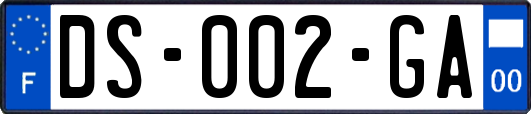 F
DS-002-GA
00